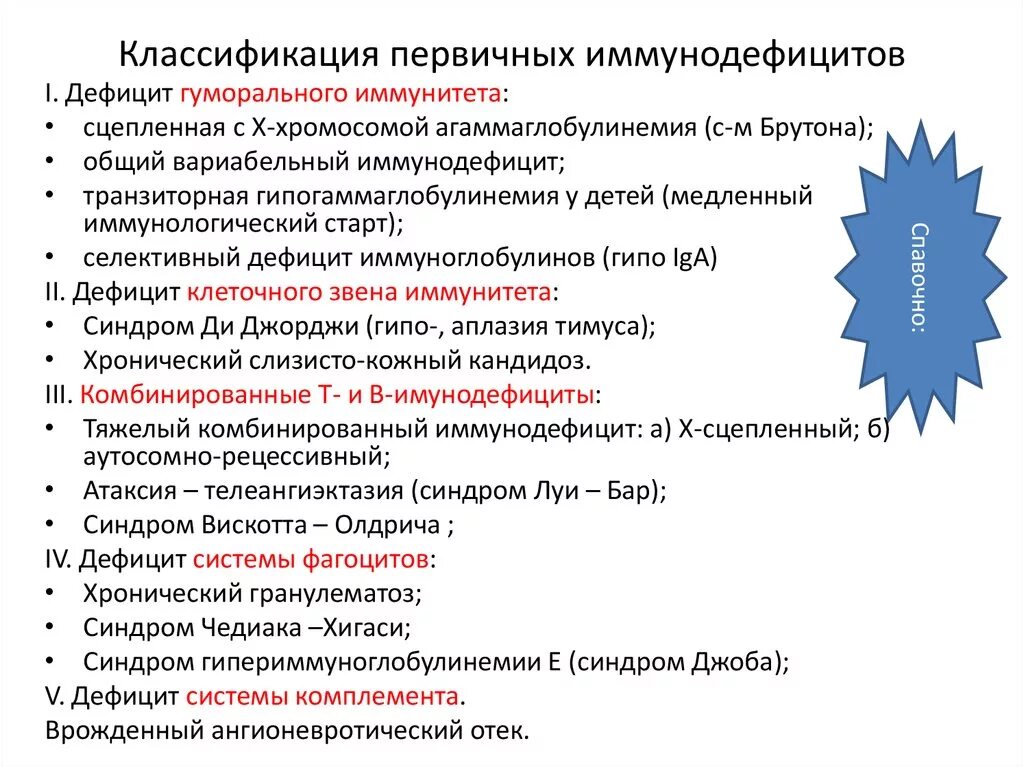 Классификация первичных иммунодефицитов

I. Дефицит гуморального иммунитета:
• сцепленная с Х-хромосомой агаммаглобулинемия (с-м Брутона);
• общий вариабельный иммунодефицит;
• транзиторная гипогаммаглобулинемия у детей (медленный иммунологический старт);
• селективный дефицит иммуноглобулинов (гипо IgA)

II. Дефицит клеточного звена иммунитета:
• Синдром Ди Джорджи (гипо-, аплазия тимуса);
• Хронический слизисто-кожный кандидоз.

III. Комбинированные Т- и В-имунодефициты:
• Тяжелый комбинированный иммунодефицит: а) Х-сцепленный; б) аутосомно-рецессивный;
• Атаксия – телеангиэктазия (синдром Луи – Бар);
• Синдром Вискотта – Олдрича ;

IV. Дефицит системы фагоцитов:
• Хронический гранулематоз;
• Синдром Чедиака –Хигаси;
• Синдром гипериммуноглобулинемии Е (синдром Джоба);

V. Дефицит системы комплемента.
Врожденный ангионевротический отек.

Спавочно: